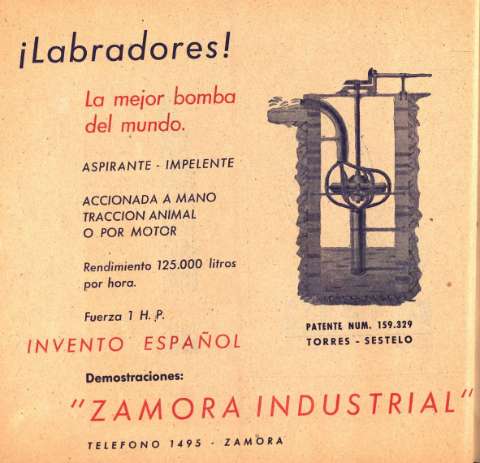 ¡Labradores!

La mejor bomba del mundo.

ASPIRANTE - IMPELENTE

ACCIONADA A MANO
TRACCION ANIMAL
O POR MOTOR

Rendimiento 125.000 litros por hora.

Fuerza 1 H. P.

INVENTO ESPAÑOL

PATENTE NUM. 159.329
TORRES - SESTELO

Demostraciones:

"ZAMORA INDUSTRIAL"

TELEFONO 1495 - ZAMORA